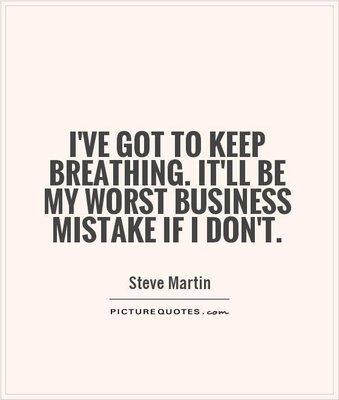 I'VE GOT TO KEEP BREATHING. IT'LL BE MY WORST BUSINESS MISTAKE IF I DON'T.

Steve Martin

PICTUREQUOTES.com